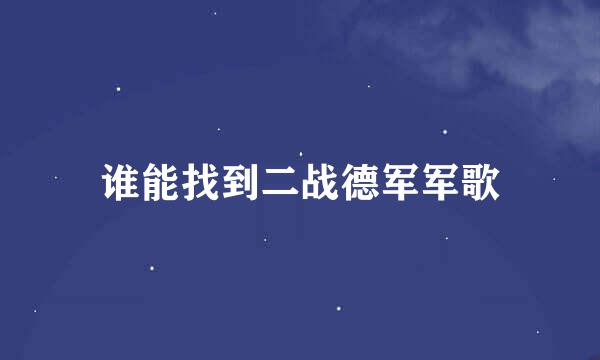 谁能找到二战德军军歌